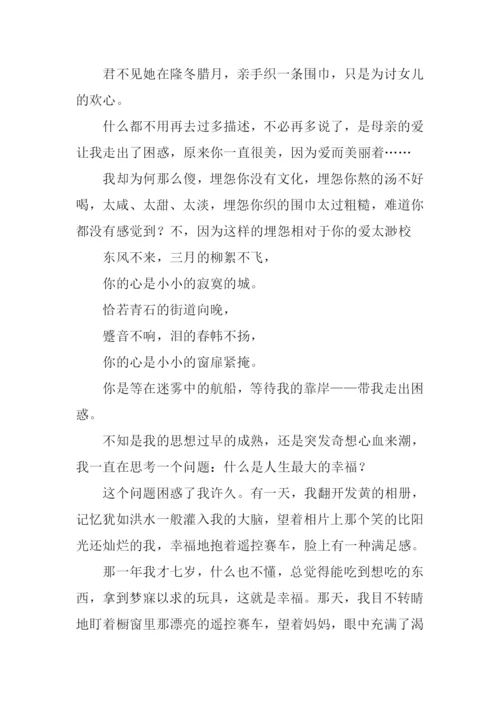 君不见她在隆冬腊月，亲手织一条围巾，只是为讨女儿的欢心。

什么都不用再去过多描述，不必再多说了，是母亲的爱让我走出了困惑，原来你一直很美，因为爱而美丽着……

我却为何那么傻，埋怨你没有文化，埋怨你熬的汤不好喝，太咸、太甜、太淡，埋怨你织的围巾太过粗糙，难道你都没有感觉到？不，因为这样的埋怨相对于你的爱太渺校

东风不来，三月的柳絮不飞，

你的心是小小的寂寞的城。

恰若青石的街道向晚，

蹙音不响，泪的春帏不扬，

你的心是小小的窗扉紧掩。

你是等在迷雾中的航船，等待我的靠岸——带我走出困惑。

不知是我的思想过早的成熟，还是突发奇想心血来潮，我一直在思考一个问题：什么是人生最大的幸福？

这个问题困惑了我许久。有一天，我翻开发黄的相册，记忆犹如洪水一般灌入我的大脑，望着相片上那个笑的比阳光还灿烂的我，幸福地抱着遥控赛车，脸上有一种满足感。

那一年我才七岁，什么也不懂，总觉得能吃到想吃的东西，拿到梦寐以求的玩具，这就是幸福。那天，我目不转睛地盯着橱窗里那漂亮的遥控赛车，望着妈妈，眼中充满了渴